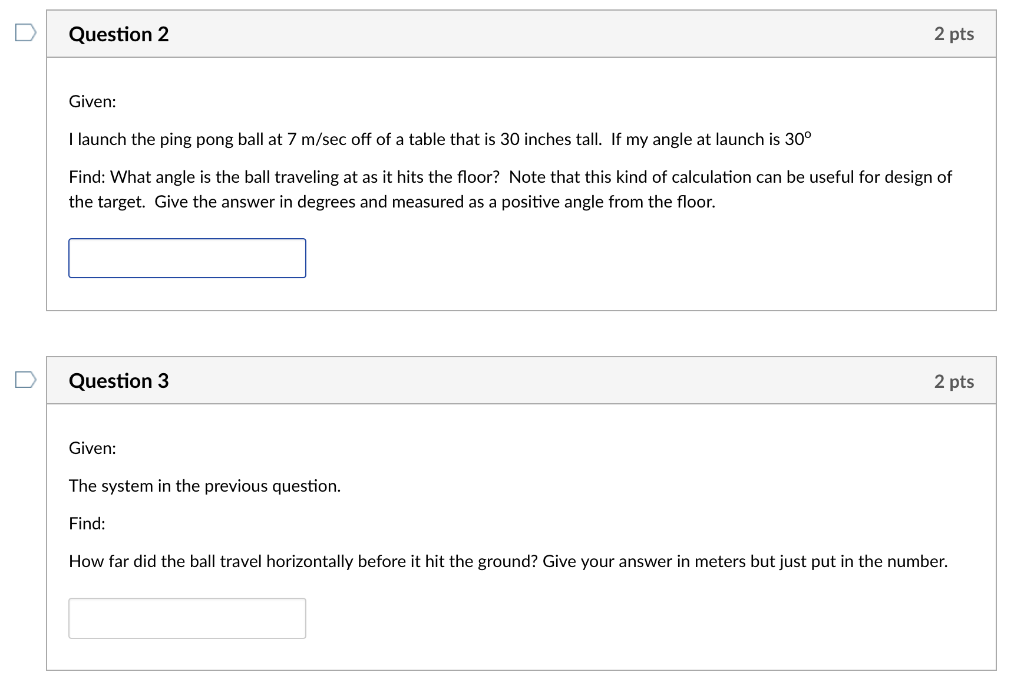 Question 2

2 pts

Given:

I launch the ping pong ball at 7 m/sec off of a table that is 30 inches tall. If my angle at launch is $30^o$

Find: What angle is the ball traveling at as it hits the floor? Note that this kind of calculation can be useful for design of the target. Give the answer in degrees and measured as a positive angle from the floor.

Question 3

2 pts

Given:

The system in the previous question.

Find:

How far did the ball travel horizontally before it hit the ground? Give your answer in meters but just put in the number.